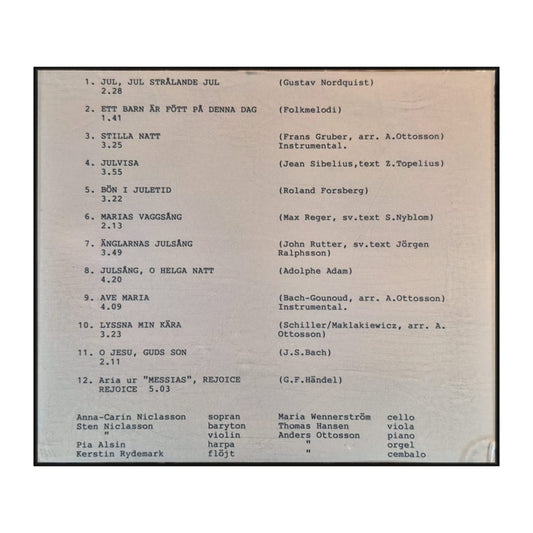 1. JUL, JUL STRÅLANDE JUL 2.28 (Gustav Nordquist)

2. ETT BARN ÄR FÖTT PÅ DENNA DAG 1.41 (Folkmelodi)

3. STILLA NATT 3.25 (Frans Gruber, arr. A.Ottosson) Instrumental.

4. JULVISA 3.55 (Jean Sibelius,text Z.Topelius)

5. BÖN I JULETID 3.22 (Roland Forsberg)

6. MARIAS VAGGSÅNG 2.13 (Max Reger, sv.text S.Nyblom)

7. ÄNGLARNAS JULSÅNG 3.49 (John Rutter, sv.text Jörgen Ralphsson)

8. JULSÅNG, O HELGA NATT 4.20 (Adolphe Adam)

9. AVE MARIA 4.09 (Bach-Gounoud, arr. A.Ottosson) Instrumental.

10. LYSSNA MIN KÄRA 3.23 (Schiller/Maklakiewicz, arr. A. Ottosson)

11. O JESU, GUDS SON 2.11 (J.S.Bach)

12. Aria ur "MESSIAS", REJOICE REJOICE 5.03 (G.F.Händel)

Anna-Carin Niclasson sopran
Sten Niclasson baryton
" violin
Pia Alsin harpa
Kerstin Rydemark flöjt

Maria Wennerström cello
Thomas Hansen viola
Anders Ottosson piano
" orgel
" cembalo